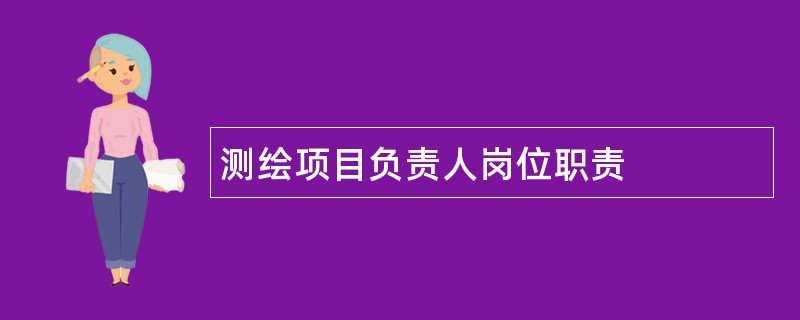 测绘项目负责人岗位职责